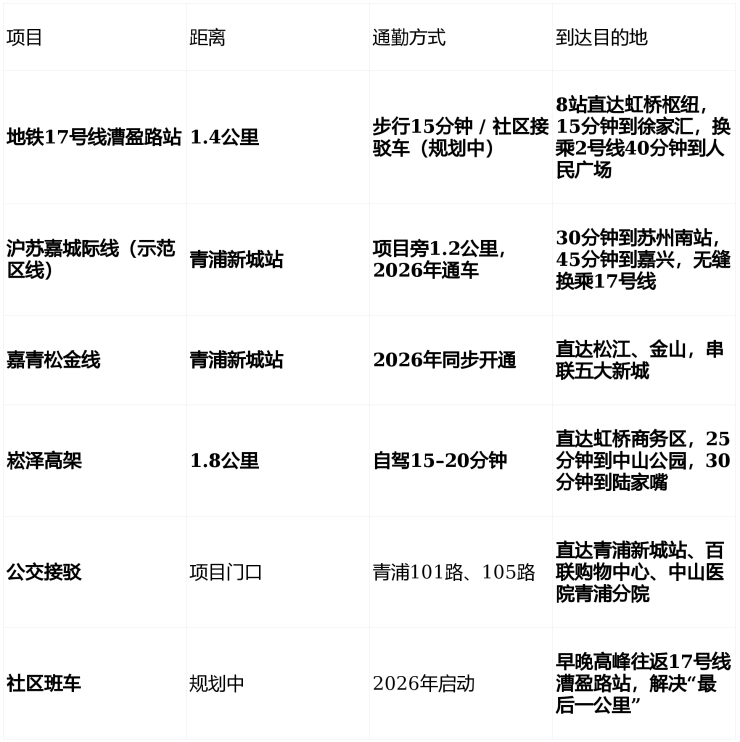 | 项目 | 距离 | 通勤方式 | 到达目的地 |
|---|---|---|---|
| 地铁17号线漕盈路站 | 1.4公里 | 步行15分钟 / 社区接驳车（规划中） | 8站直达虹桥枢纽，15分钟到徐家汇，换乘2号线40分钟到人民广场 |
| 沪苏嘉城际线（示范区线） | 青浦新城站 | 项目旁1.2公里，2026年通车 | 30分钟到苏州南站，45分钟到嘉兴，无缝换乘17号线 |
| 嘉青松金线 | 青浦新城站 | 2026年同步开通 | 直达松江、金山，串联五大新城 |
| 崧泽高架 | 1.8公里 | 自驾15–20分钟 | 直达虹桥商务区，25分钟到中山公园，30分钟到陆家嘴 |
| 公交接驳 | 项目门口 | 青浦101路、105路 | 直达青浦新城站、百联购物中心、中山医院青浦分院 |
| 社区班车 | 规划中 | 2026年启动 | 早晚高峰往返17号线漕盈路站，解决“最后一公里” |